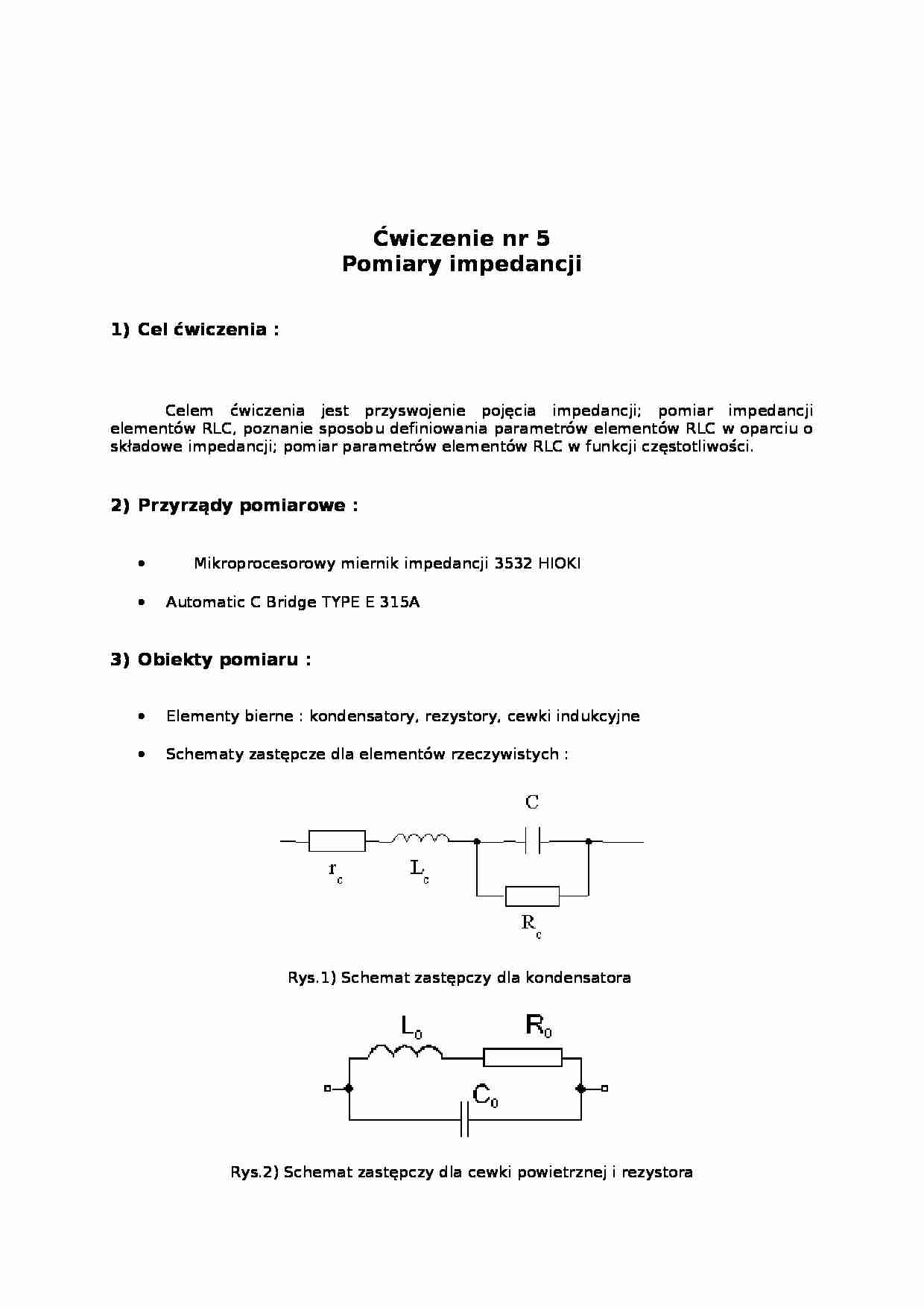 Ćwiczenie nr 5
Pomiary impedancji

1) Cel ćwiczenia :

Celem ćwiczenia jest przyswojenie pojęcia impedancji; pomiar impedancji elementów RLC, poznanie sposobu definiowania parametrów elementów RLC w oparciu o składowe impedancji; pomiar parametrów elementów RLC w funkcji częstotliwości.

2) Przyrządy pomiarowe :

• Mikroprocesorowy miernik impedancji 3532 HIOKI
• Automatic C Bridge TYPE E 315A

3) Obiekty pomiaru :

• Elementy bierne : kondensatory, rezystory, cewki indukcyjne
• Schematy zastępcze dla elementów rzeczywistych :

C
$r_c$
$L_c$
$R_c$

Rys.1) Schemat zastępczy dla kondensatora

$L_0$
$R_0$
$C_0$

Rys.2) Schemat zastępczy dla cewki powietrznej i rezystora